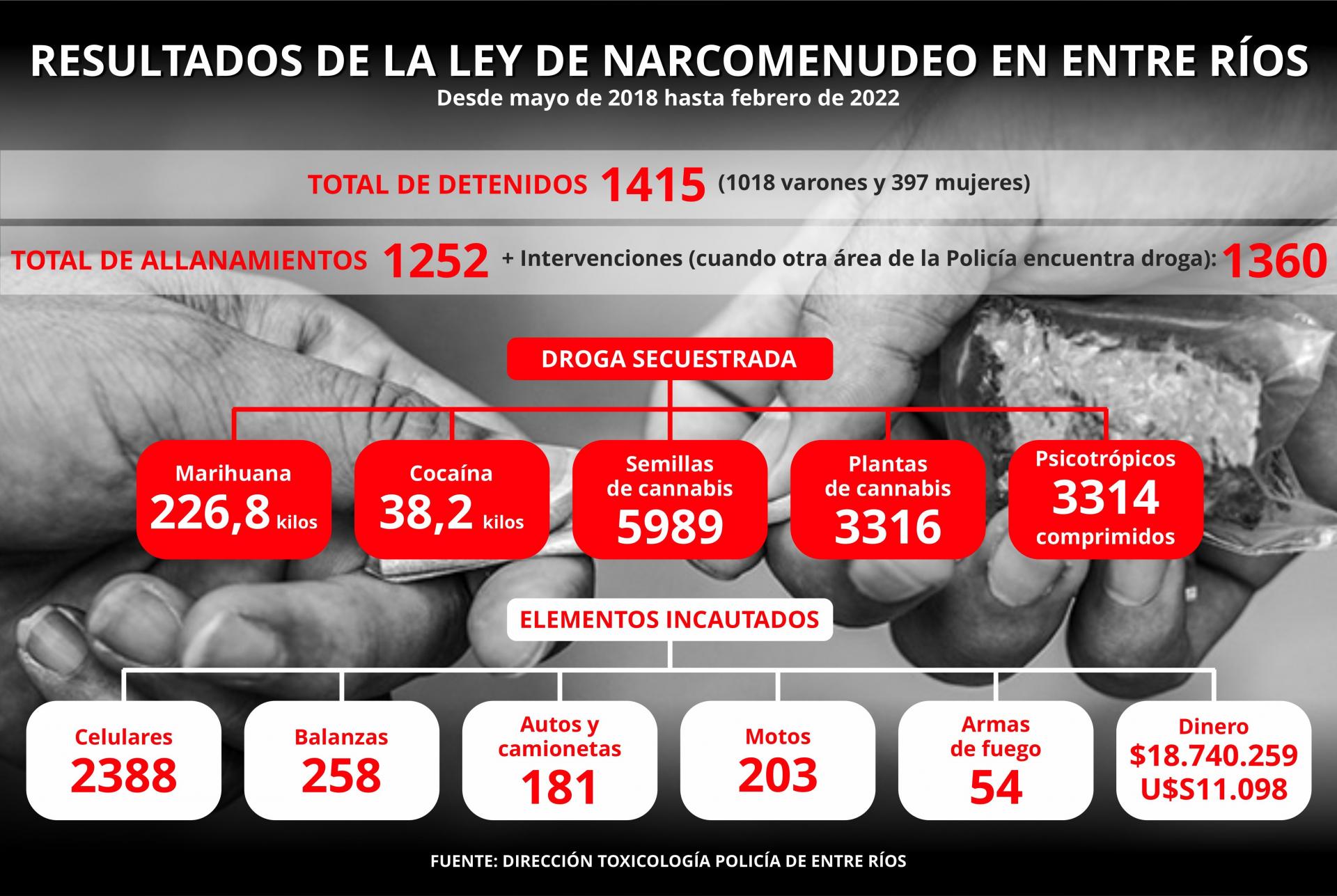 RESULTADOS DE LA LEY DE NARCOMENUDEO EN ENTRE RÍOS
Desde mayo de 2018 hasta febrero de 2022

TOTAL DE DETENIDOS 1415 (1018 varones y 397 mujeres)

TOTAL DE ALLANAMIENTOS 1252 + Intervenciones (cuando otra área de la Policía encuentra droga): 1360

DROGA SECUESTRADA

Marihuana 226,8 kilos

Cocaína 38,2 kilos

Semillas de cannabis 5989

Plantas de cannabis 3316

Psicotrópicos 3314 comprimidos

ELEMENTOS INCAUTADOS

Celulares 2388

Balanzas 258

Autos y camionetas 181

Motos 203

Armas de fuego 54

Dinero $18.740.259 U$S11.098

FUENTE: DIRECCIÓN TOXICOLOGÍA POLICÍA DE ENTRE RÍOS